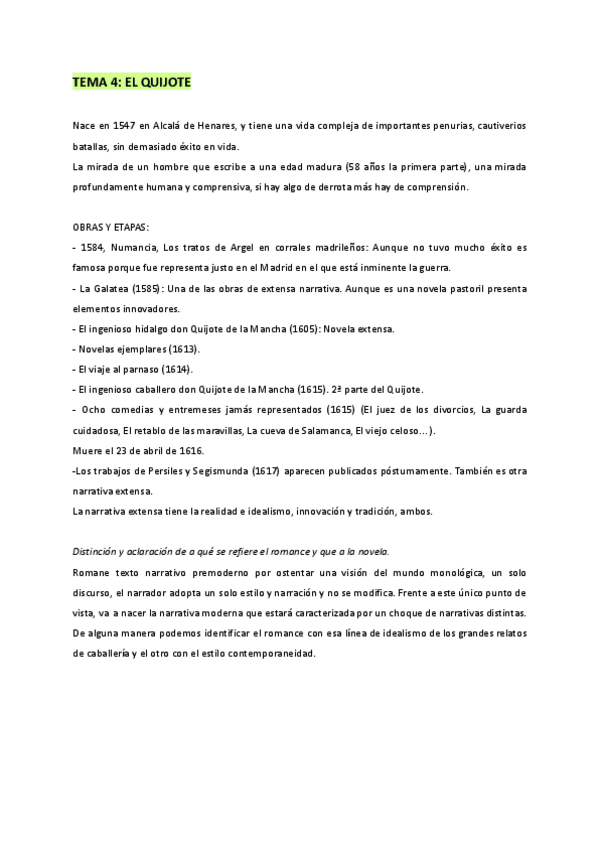 TEMA 4: EL QUIJOTE

Nace en 1547 en Alcalá de Henares, y tiene una vida compleja de importantes penurias, cautiverios batallas, sin demasiado éxito en vida.
La mirada de un hombre que escribe a una edad madura (58 años la primera parte), una mirada profundamente humana y comprensiva, si hay algo de derrota más hay de comprensión.

OBRAS Y ETAPAS:
- 1584, Numancia, Los tratos de Argel en corrales madrileños: Aunque no tuvo mucho éxito es famosa porque fue representa justo en el Madrid en el que está inminente la guerra.
- La Galatea (1585): Una de las obras de extensa narrativa. Aunque es una novela pastoril presenta elementos innovadores.
- El ingenioso hidalgo don Quijote de la Mancha (1605): Novela extensa.
- Novelas ejemplares (1613).
- El viaje al parnaso (1614).
- El ingenioso caballero don Quijote de la Mancha (1615). 2ª parte del Quijote.
- Ocho comedias y entremeses jamás representados (1615) (El juez de los divorcios, La guarda cuidadosa, El retablo de las maravillas, La cueva de Salamanca, El viejo celoso…).
Muere el 23 de abril de 1616.
-Los trabajos de Persiles y Segismunda (1617) aparecen publicados póstumamente. También es otra narrativa extensa.
La narrativa extensa tiene la realidad e idealismo, innovación y tradición, ambos.

Distinción y aclaración de a qué se refiere el romance y que a la novela.
Romane texto narrativo premoderno por ostentar una visión del mundo monológica, un solo discurso, el narrador adopta un solo estilo y narración y no se modifica. Frente a este único punto de vista, va a nacer la narrativa moderna que estará caracterizada por un choque de narrativas distintas. De alguna manera podemos identificar el romance con esa línea de idealismo de los grandes relatos de caballería y el otro con el estilo contemporaneidad.